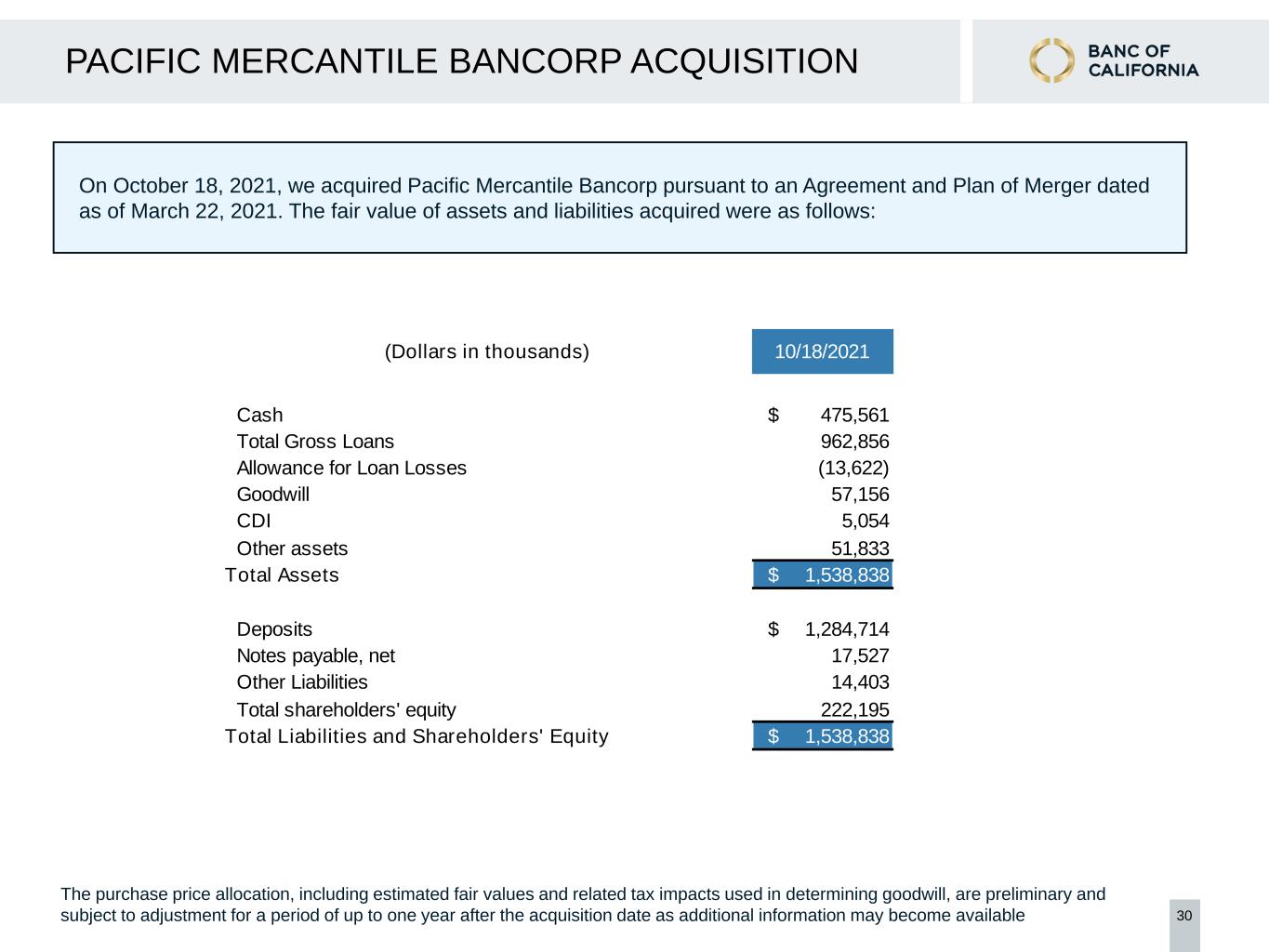 PACIFIC MERCANTILE BANCORP ACQUISITION

BANC OF
CALIFORNIA

On October 18, 2021, we acquired Pacific Mercantile Bancorp pursuant to an Agreement and Plan of Merger dated as of March 22, 2021. The fair value of assets and liabilities acquired were as follows:

| (Dollars in thousands) | 10/18/2021 |
|---|---|
| Cash | $ 475,561 |
| Total Gross Loans | 962,856 |
| Allowance for Loan Losses | (13,622) |
| Goodwill | 57,156 |
| CDI | 5,054 |
| Other assets | 51,833 |
| Total Assets | $ 1,538,838 |
| Deposits | $ 1,284,714 |
| Notes payable, net | 17,527 |
| Other Liabilities | 14,403 |
| Total shareholders' equity | 222,195 |
| Total Liabilities and Shareholders' Equity | $ 1,538,838 |

The purchase price allocation, including estimated fair values and related tax impacts used in determining goodwill, are preliminary and subject to adjustment for a period of up to one year after the acquisition date as additional information may become available

30